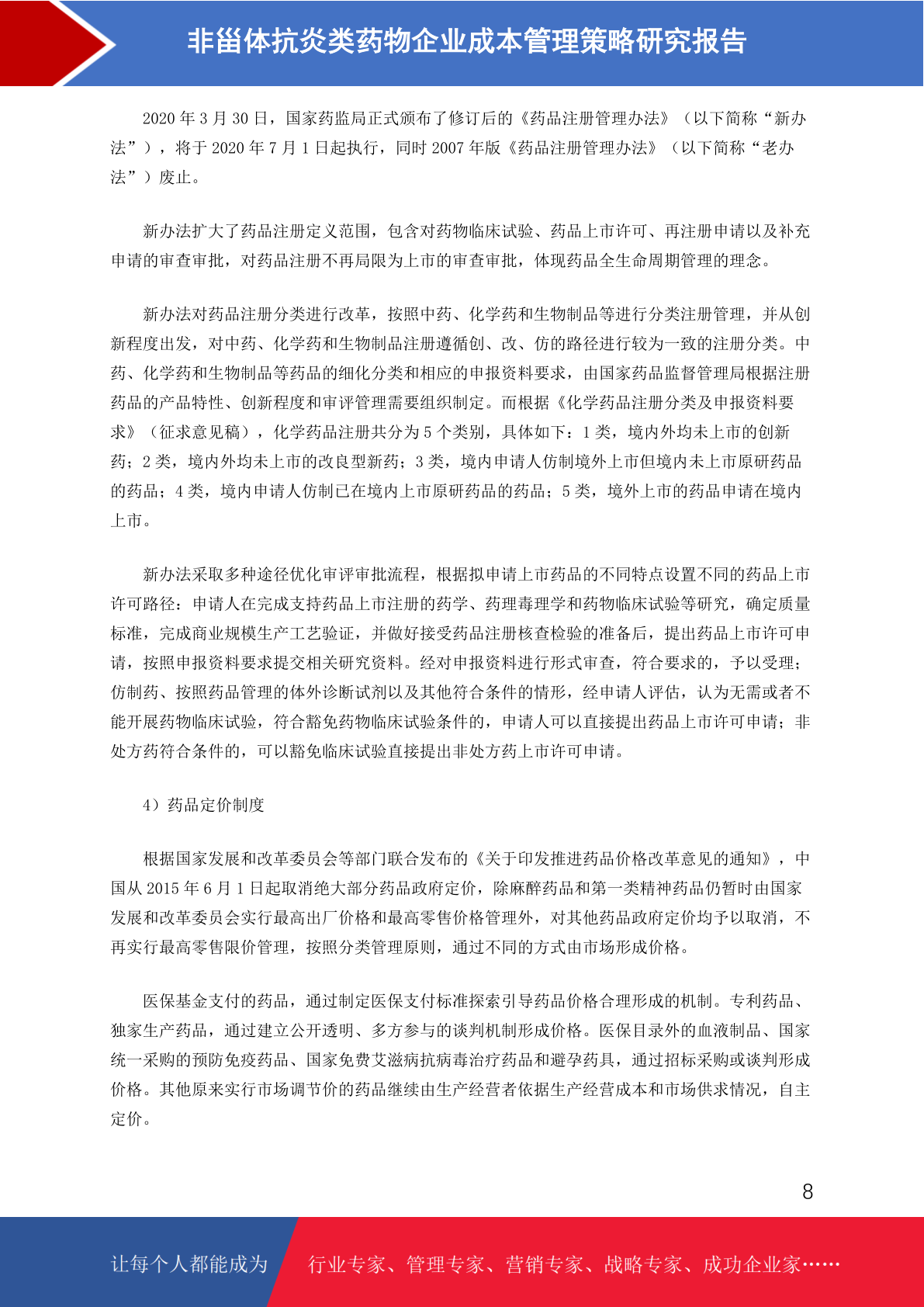 非甾体抗炎类药物企业成本管理策略研究报告

2020 年 3 月 30 日，国家药监局正式颁布了修订后的《药品注册管理办法》（以下简称“新办法”），将于 2020 年 7 月 1 日起执行，同时 2007 年版《药品注册管理办法》（以下简称“老办法”）废止。

新办法扩大了药品注册定义范围，包含对药物临床试验、药品上市许可、再注册申请以及补充申请的审查审批，对药品注册不再局限为上市的审查审批，体现药品全生命周期管理的理念。

新办法对药品注册分类进行改革，按照中药、化学药和生物制品等进行分类注册管理，并从创新程度出发，对中药、化学药和生物制品注册遵循创、改、仿的路径进行较为一致的注册分类。中药、化学药和生物制品等药品的细化分类和相应的申报资料要求，由国家药品监督管理局根据注册药品的产品特性、创新程度和审评管理需要组织制定。而根据《化学药品注册分类及申报资料要求》（征求意见稿），化学药品注册共分为 5 个类别，具体如下：1 类，境内外均未上市的创新药；2 类，境内外均未上市的改良型新药；3 类，境内申请人仿制境外上市但境内未上市原研药品的药品；4 类，境内申请人仿制已在境内上市原研药品的药品；5 类，境外上市的药品申请在境内上市。

新办法采取多种途径优化审评审批流程，根据拟申请上市药品的不同特点设置不同的药品上市许可路径：申请人在完成支持药品上市注册的药学、药理毒理学和药物临床试验等研究，确定质量标准，完成商业规模生产工艺验证，并做好接受药品注册核查检验的准备后，提出药品上市许可申请，按照申报资料要求提交相关研究资料。经对申报资料进行形式审查，符合要求的，予以受理；仿制药、按照药品管理的体外诊断试剂以及其他符合条件的情形，经申请人评估，认为无需或者不能开展药物临床试验，符合豁免药物临床试验条件的，申请人可以直接提出药品上市许可申请；非处方药符合条件的，可以豁免临床试验直接提出非处方药上市许可申请。

4）药品定价制度

根据国家发展和改革委员会等部门联合发布的《关于印发推进药品价格改革意见的通知》，中国从 2015 年 6 月 1 日起取消绝大部分药品政府定价，除麻醉药品和第一类精神药品仍暂时由国家发展和改革委员会实行最高出厂价格和最高零售价格管理外，对其他药品政府定价均予以取消，不再实行最高零售限价管理，按照分类管理原则，通过不同的方式由市场形成价格。

医保基金支付的药品，通过制定医保支付标准探索引导药品价格合理形成的机制。专利药品、独家生产药品，通过建立公开透明、多方参与的谈判机制形成价格。医保目录外的血液制品、国家统一采购的预防免疫药品、国家免费艾滋病抗病毒治疗药品和避孕药具，通过招标采购或谈判形成价格。其他原来实行市场调节价的药品继续由生产经营者依据生产经营成本和市场供求情况，自主定价。

8

让每个人都能成为 行业专家、管理专家、营销专家、战略专家、成功企业家……